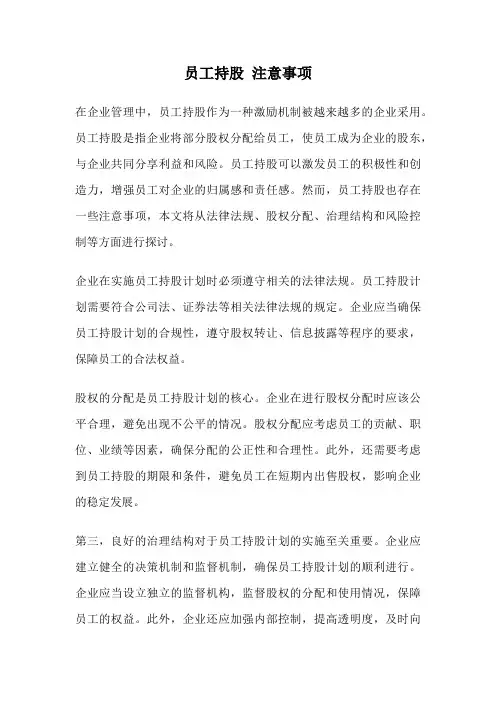 员工持股 注意事项

在企业管理中，员工持股作为一种激励机制被越来越多的企业采用。员工持股是指企业将部分股权分配给员工，使员工成为企业的股东，与企业共同分享利益和风险。员工持股可以激发员工的积极性和创造力，增强员工对企业的归属感和责任感。然而，员工持股也存在一些注意事项，本文将从法律法规、股权分配、治理结构和风险控制等方面进行探讨。

企业在实施员工持股计划时必须遵守相关的法律法规。员工持股计划需要符合公司法、证券法等相关法律法规的规定。企业应当确保员工持股计划的合规性，遵守股权转让、信息披露等程序的要求，保障员工的合法权益。

股权的分配是员工持股计划的核心。企业在进行股权分配时应该公平合理，避免出现不公平的情况。股权分配应考虑员工的贡献、职位、业绩等因素，确保分配的公正性和合理性。此外，还需要考虑到员工持股的期限和条件，避免员工在短期内出售股权，影响企业的稳定发展。

第三，良好的治理结构对于员工持股计划的实施至关重要。企业应建立健全的决策机制和监督机制，确保员工持股计划的顺利进行。企业应当设立独立的监督机构，监督股权的分配和使用情况，保障员工的权益。此外，企业还应加强内部控制，提高透明度，及时向